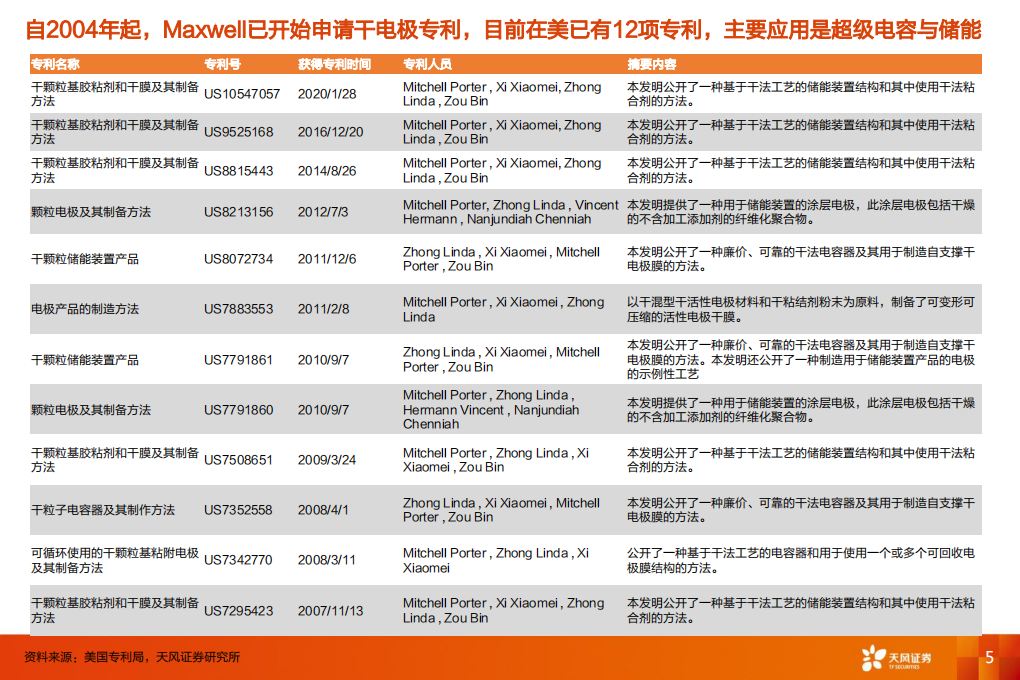 自2004年起，Maxwell已开始申请干电极专利，目前在美已有12项专利，主要应用是超级电容与储能

| 专利名称 | 专利号 | 获得专利时间 | 专利人员 | 摘要内容 |
|---|---|---|---|---|
| 干颗粒基胶粘剂和干膜及其制备方法 | US10547057 | 2020/1/28 | Mitchell Porter , Xi Xiaomei, Zhong Linda , Zou Bin | 本发明公开了一种基于干法工艺的储能装置结构和其中使用干法粘合剂的方法。 |
| 干颗粒基胶粘剂和干膜及其制备方法 | US9525168 | 2016/12/20 | Mitchell Porter , Xi Xiaomei, Zhong Linda , Zou Bin | 本发明公开了一种基于干法工艺的储能装置结构和其中使用干法粘合剂的方法。 |
| 干颗粒基胶粘剂和干膜及其制备方法 | US8815443 | 2014/8/26 | Mitchell Porter , Xi Xiaomei, Zhong Linda , Zou Bin | 本发明公开了一种基于干法工艺的储能装置结构和其中使用干法粘合剂的方法。 |
| 颗粒电极及其制备方法 | US8213156 | 2012/7/3 | Mitchell Porter, Zhong Linda , Vincent Hermann , Nanjundiah Chenniah | 本发明提供了一种用于储能装置的涂层电极，此涂层电极包括干燥的不含加工添加剂的纤维化聚合物。 |
| 干颗粒储能装置产品 | US8072734 | 2011/12/6 | Zhong Linda , Xi Xiaomei , Mitchell Porter , Zou Bin | 本发明公开了一种廉价、可靠的干法电容器及其用于制造自支撑干电极膜的方法。 |
| 电极产品的制造方法 | US7883553 | 2011/2/8 | Mitchell Porter , Xi Xiaomei , Zhong Linda | 以干混型干活性电极材料和干粘结剂粉末为原料，制备了可变形可压缩的活性电极干膜。 |
| 干颗粒储能装置产品 | US7791861 | 2010/9/7 | Zhong Linda , Xi Xiaomei , Mitchell Porter , Zou Bin | 本发明公开了一种廉价、可靠的干法电容器及其用于制造自支撑干电极膜的方法。本发明还公开了一种制造用于储能装置产品的电极的示例性工艺 |
| 颗粒电极及其制备方法 | US7791860 | 2010/9/7 | Mitchell Porter , Zhong Linda , Hermann Vincent , Nanjundiah Chenniah | 本发明提供了一种用于储能装置的涂层电极，此涂层电极包括干燥的不含加工添加剂的纤维化聚合物。 |
| 干颗粒基胶粘剂和干膜及其制备方法 | US7508651 | 2009/3/24 | Mitchell Porter , Zhong Linda , Xi Xiaomei , Zou Bin | 本发明公开了一种基于干法工艺的储能装置结构和其中使用干法粘合剂的方法。 |
| 干粒子电容器及其制作方法 | US7352558 | 2008/4/1 | Zhong Linda , Xi Xiaomei , Mitchell Porter , Zou Bin | 本发明公开了一种廉价、可靠的干法电容器及其用于制造自支撑干电极膜的方法。 |
| 可循环使用的干颗粒基粘附电极及其制备方法 | US7342770 | 2008/3/11 | Mitchell Porter , Zhong Linda , Xi Xiaomei | 公开了一种基于干法工艺的电容器和用于使用一个或多个可回收电极膜结构的方法。 |
| 干颗粒基胶粘剂和干膜及其制备方法 | US7295423 | 2007/11/13 | Mitchell Porter , Xi Xiaomei , Zhong Linda , Zou Bin | 本发明公开了一种基于干法工艺的储能装置结构和其中使用干法粘合剂的方法。 |

资料来源：美国专利局，天风证券研究所

天风证券
TF SECURITIES

5